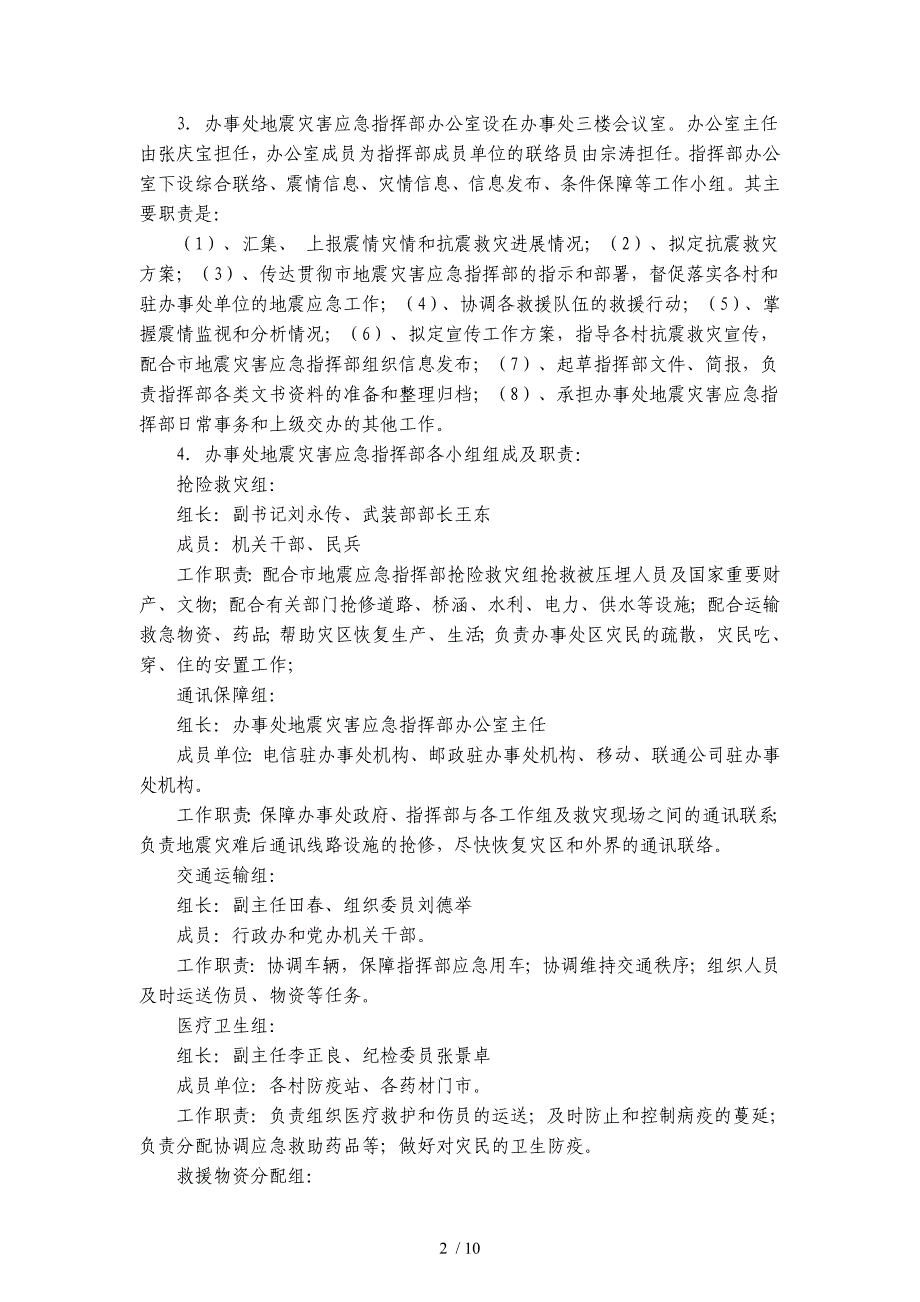 3. 办事处地震灾害应急指挥部办公室设在办事处三楼会议室。办公室主任由张庆宝担任，办公室成员为指挥部成员单位的联络员由宗涛担任。指挥部办公室下设综合联络、震情信息、灾情信息、信息发布、条件保障等工作小组。其主要职责是：

（1）、汇集、 上报震情灾情和抗震救灾进展情况；（2）、拟定抗震救灾方案；（3）、传达贯彻市地震灾害应急指挥部的指示和部署，督促落实各村和驻办事处单位的地震应急工作；（4）、协调各救援队伍的救援行动；（5）、掌握震情监视和分析情况；（6）、拟定宣传工作方案，指导各村抗震救灾宣传，配合市地震灾害应急指挥部组织信息发布；（7）、起草指挥部文件、简报，负责指挥部各类文书资料的准备和整理归档；（8）、承担办事处地震灾害应急指挥部日常事务和上级交办的其他工作。

4. 办事处地震灾害应急指挥部各小组组成及职责：

抢险救灾组：

组长：副书记刘永传、武装部部长王东

成员：机关干部、民兵

工作职责：配合市地震应急指挥部抢险救灾组抢救被压埋人员及国家重要财产、文物；配合有关部门抢修道路、桥涵、水利、电力、供水等设施；配合运输救急物资、药品；帮助灾区恢复生产、生活；负责办事处区灾民的疏散，灾民吃、穿、住的安置工作；

通讯保障组：

组长：办事处地震灾害应急指挥部办公室主任

成员单位：电信驻办事处机构、邮政驻办事处机构、移动、联通公司驻办事处机构。

工作职责：保障办事处政府、指挥部与各工作组及救灾现场之间的通讯联系；负责地震灾难后通讯线路设施的抢修，尽快恢复灾区和外界的通讯联络。

交通运输组：

组长：副主任田春、组织委员刘德举

成员：行政办和党办机关干部。

工作职责：协调车辆，保障指挥部应急用车；协调维持交通秩序；组织人员及时运送伤员、物资等任务。

医疗卫生组：

组长：副主任李正良、纪检委员张景卓

成员单位：各村防疫站、各药材门市。

工作职责：负责组织医疗救护和伤员的运送；及时防止和控制病疫的蔓延；负责分配协调应急救助药品等；做好对灾民的卫生防疫。

救援物资分配组：

2 / 10